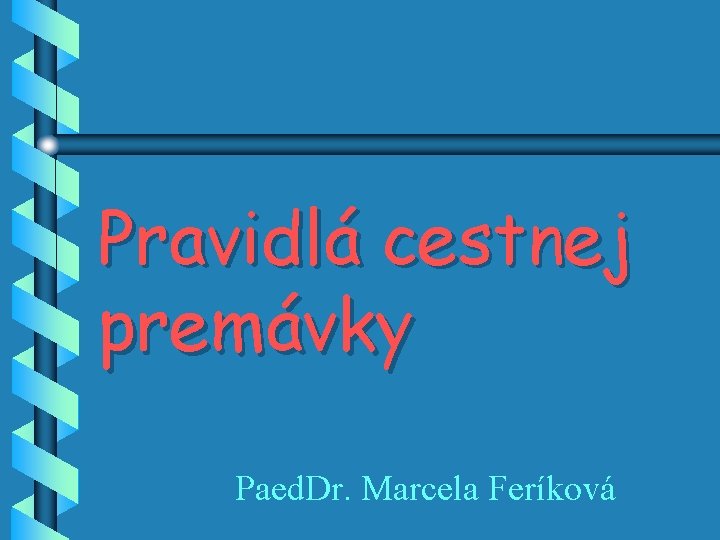 Pravidlá cestnej premávky

PaedDr. Marcela Feríková